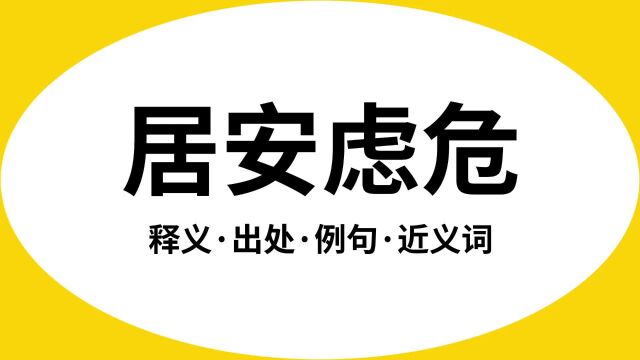 居安虑危

释义·出处·例句·近义词